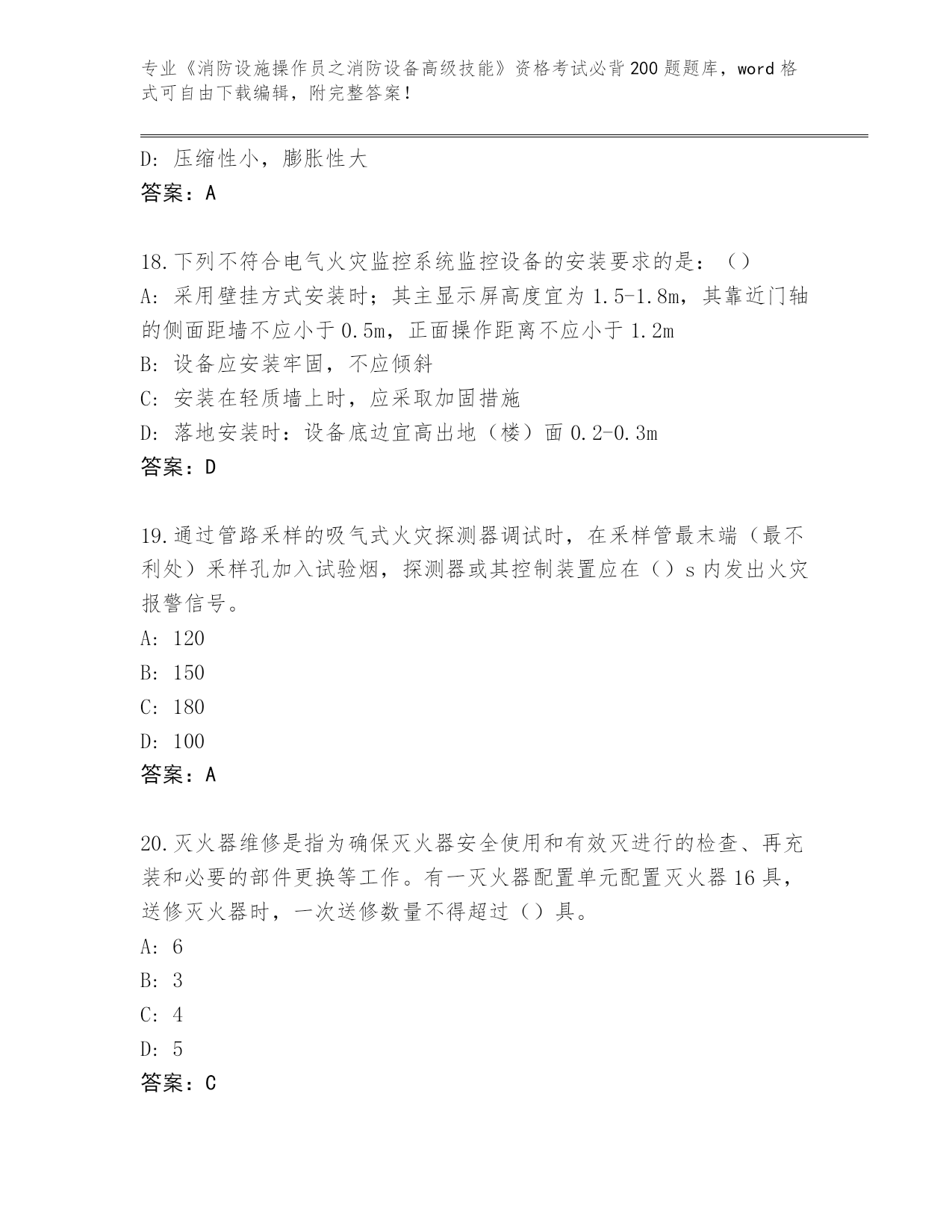 专业《消防设施操作员之消防设备高级技能》资格考试必背200题题库，word格式可自由下载编辑，附完整答案！

D：压缩性小，膨胀性大
答案：A

18.下列不符合电气火灾监控系统监控设备的安装要求的是：（）
A：采用壁挂方式安装时；其主显示屏高度宜为1.5-1.8m，其靠近门轴的侧面距墙不应小于0.5m，正面操作距离不应小于1.2m
B：设备应安装牢固，不应倾斜
C：安装在轻质墙上时，应采取加固措施
D：落地安装时：设备底边宜高出地（楼）面0.2-0.3m
答案：D

19.通过管路采样的吸气式火灾探测器调试时，在采样管最末端（最不利处）采样孔加入试验烟，探测器或其控制装置应在（）s内发出火灾报警信号。
A：120
B：150
C：180
D：100
答案：A

20.灭火器维修是指为确保灭火器安全使用和有效灭进行的检查、再充装和必要的部件更换等工作。有一灭火器配置单元配置灭火器16具，送修灭火器时，一次送修数量不得超过（）具。
A：6
B：3
C：4
D：5
答案：C